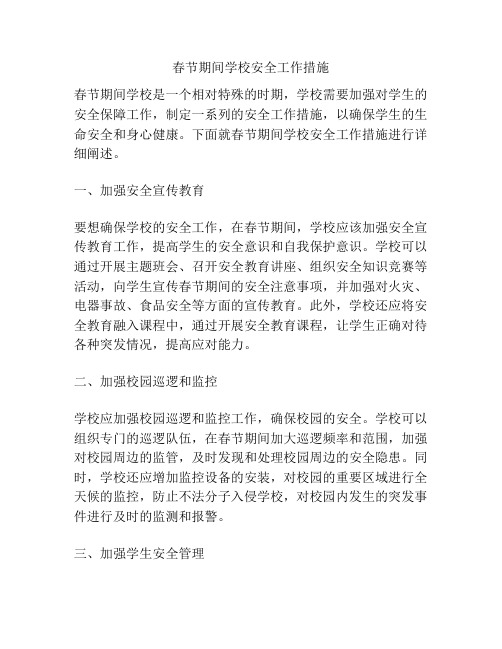 春节期间学校安全工作措施

春节期间学校是一个相对特殊的时期，学校需要加强对学生的安全保障工作，制定一系列的安全工作措施，以确保学生的生命安全和身心健康。下面就春节期间学校安全工作措施进行详细阐述。

一、加强安全宣传教育

要想确保学校的安全工作，在春节期间，学校应该加强安全宣传教育工作，提高学生的安全意识和自我保护意识。学校可以通过开展主题班会、召开安全教育讲座、组织安全知识竞赛等活动，向学生宣传春节期间的安全注意事项，并加强对火灾、电器事故、食品安全等方面的宣传教育。此外，学校还应将安全教育融入课程中，通过开展安全教育课程，让学生正确对待各种突发情况，提高应对能力。

二、加强校园巡逻和监控

学校应加强校园巡逻和监控工作，确保校园的安全。学校可以组织专门的巡逻队伍，在春节期间加大巡逻频率和范围，加强对校园周边的监管，及时发现和处理校园周边的安全隐患。同时，学校还应增加监控设备的安装，对校园的重要区域进行全天候的监控，防止不法分子入侵学校，对校园内发生的突发事件进行及时的监测和报警。

三、加强学生安全管理